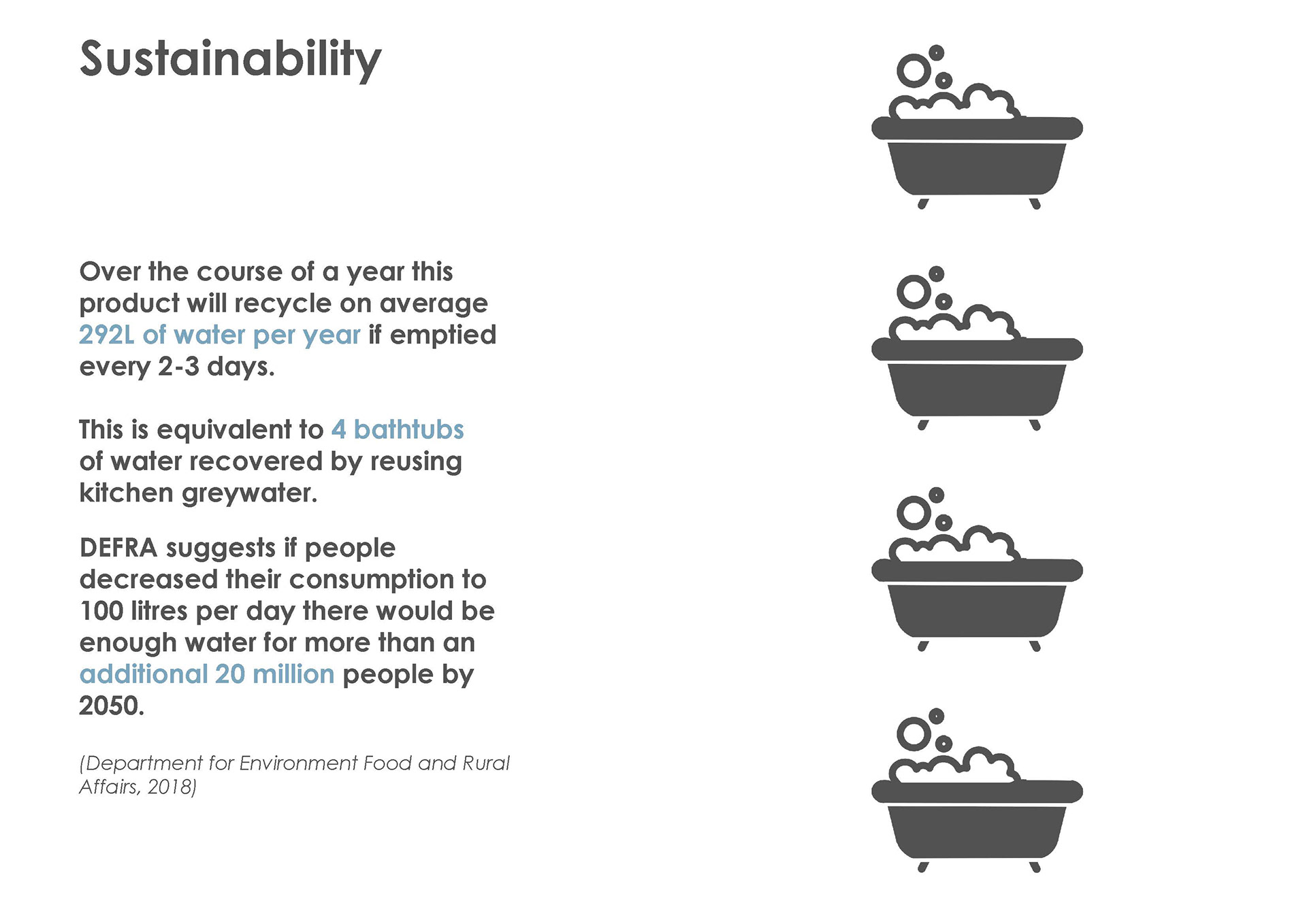 Sustainability

Over the course of a year this product will recycle on average 292L of water per year if emptied every 2-3 days.

This is equivalent to 4 bathtubs of water recovered by reusing kitchen greywater.

DEFRA suggests if people decreased their consumption to 100 litres per day there would be enough water for more than an additional 20 million people by 2050.

(Department for Environment Food and Rural Affairs, 2018)